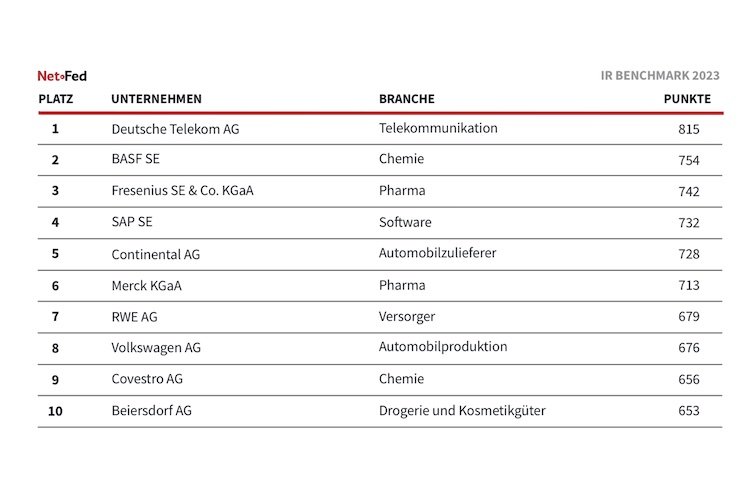 Net•Fed

IR BENCHMARK 2023

| PLATZ | UNTERNEHMEN | BRANCHE | PUNKTE |
|---|---|---|---|
| 1 | Deutsche Telekom AG | Telekommunikation | 815 |
| 2 | BASF SE | Chemie | 754 |
| 3 | Fresenius SE & Co. KGaA | Pharma | 742 |
| 4 | SAP SE | Software | 732 |
| 5 | Continental AG | Automobilzulieferer | 728 |
| 6 | Merck KGaA | Pharma | 713 |
| 7 | RWE AG | Versorger | 679 |
| 8 | Volkswagen AG | Automobilproduktion | 676 |
| 9 | Covestro AG | Chemie | 656 |
| 10 | Beiersdorf AG | Drogerie und Kosmetikgüter | 653 |